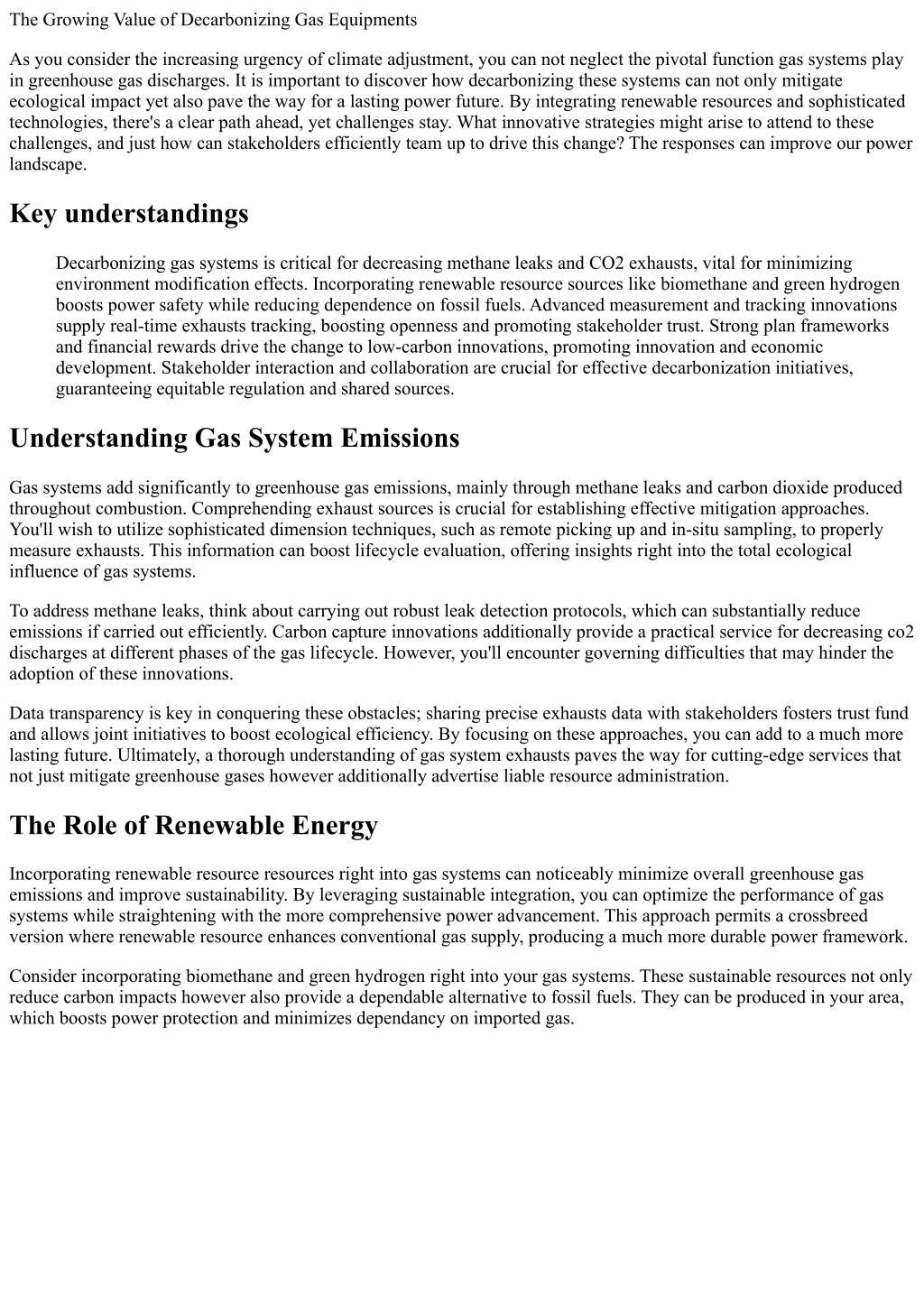 The Growing Value of Decarbonizing Gas Equipments

As you consider the increasing urgency of climate adjustment, you can not neglect the pivotal function gas systems play in greenhouse gas discharges. It is important to discover how decarbonizing these systems can not only mitigate ecological impact yet also pave the way for a lasting power future. By integrating renewable resources and sophisticated technologies, there's a clear path ahead, yet challenges stay. What innovative strategies might arise to attend to these challenges, and just how can stakeholders efficiently team up to drive this change? The responses can improve our power landscape.

Key understandings

Decarbonizing gas systems is critical for decreasing methane leaks and CO2 exhausts, vital for minimizing environment modification effects. Incorporating renewable resource sources like biomethane and green hydrogen boosts power safety while reducing dependence on fossil fuels. Advanced measurement and tracking innovations supply real-time exhausts tracking, boosting openness and promoting stakeholder trust. Strong plan frameworks and financial rewards drive the change to low-carbon innovations, promoting innovation and economic development. Stakeholder interaction and collaboration are crucial for effective decarbonization initiatives, guaranteeing equitable regulation and shared sources.

Understanding Gas System Emissions

Gas systems add significantly to greenhouse gas emissions, mainly through methane leaks and carbon dioxide produced throughout combustion. Comprehending exhaust sources is crucial for establishing effective mitigation approaches. You'll wish to utilize sophisticated dimension techniques, such as remote picking up and in-situ sampling, to properly measure exhausts. This information can boost lifecycle evaluation, offering insights right into the total ecological influence of gas systems.

To address methane leaks, think about carrying out robust leak detection protocols, which can substantially reduce emissions if carried out efficiently. Carbon capture innovations additionally provide a practical service for decreasing co2 discharges at different phases of the gas lifecycle. However, you'll encounter governing difficulties that may hinder the adoption of these innovations.

Data transparency is key in conquering these obstacles; sharing precise exhausts data with stakeholders fosters trust fund and allows joint initiatives to boost ecological efficiency. By focusing on these approaches, you can add to a much more lasting future. Ultimately, a thorough understanding of gas system exhausts paves the way for cutting-edge services that not just mitigate greenhouse gases however additionally advertise liable resource administration.

The Role of Renewable Energy

Incorporating renewable resource resources right into gas systems can noticeably minimize overall greenhouse gas emissions and improve sustainability. By leveraging sustainable integration, you can optimize the performance of gas systems while straightening with the more comprehensive power advancement. This approach permits a crossbreed version where renewable resource enhances conventional gas supply, producing a much more durable power framework.

Consider incorporating biomethane and green hydrogen right into your gas systems. These sustainable resources not only reduce carbon impacts however also provide a dependable alternative to fossil fuels. They can be produced in your area, which boosts power protection and minimizes dependancy on imported gas.